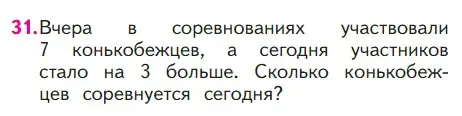 31. Вчера в соревнованиях участвовали 7 конькобежцев, а сегодня участников стало на 3 больше. Сколько конькобежцев соревнуется сегодня?